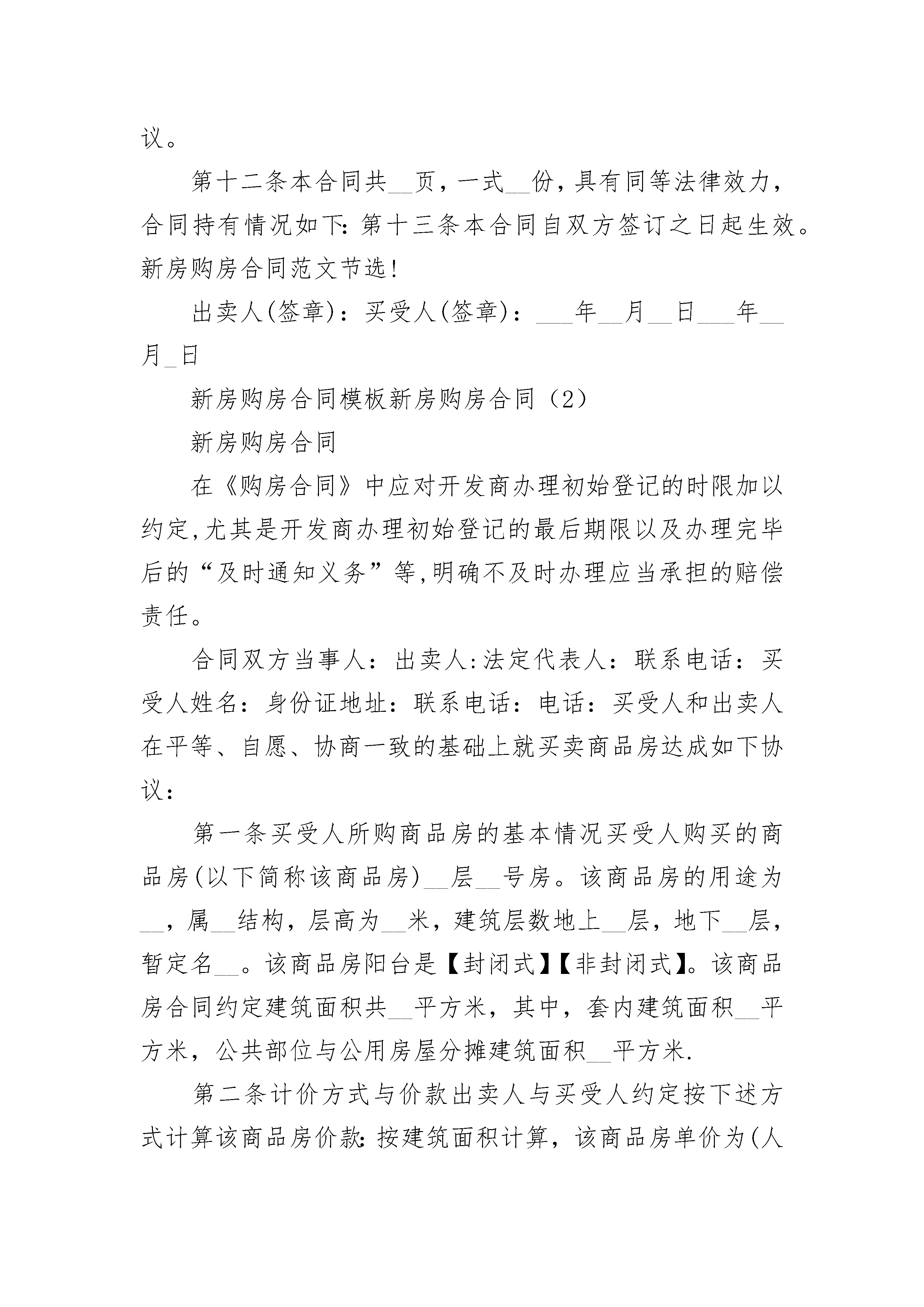 议。

第十二条本合同共__页，一式__份，具有同等法律效力，合同持有情况如下：第十三条本合同自双方签订之日起生效。新房购房合同范文节选！

出卖人(签章)：买受人(签章)：___年__月__日___年__月_日

新房购房合同模板新房购房合同（2）

新房购房合同

在《购房合同》中应对开发商办理初始登记的时限加以约定,尤其是开发商办理初始登记的最后期限以及办理完毕后的“及时通知义务”等,明确不及时办理应当承担的赔偿责任。

合同双方当事人：出卖人:法定代表人：联系电话：买受人姓名：身份证地址：联系电话：电话：买受人和出卖人在平等、自愿、协商一致的基础上就买卖商品房达成如下协议：

第一条买受人所购商品房的基本情况买受人购买的商品房(以下简称该商品房)__层__号房。该商品房的用途为__，属__结构，层高为__米，建筑层数地上__层，地下__层，暂定名__。该商品房阳台是【封闭式】【非封闭式】。该商品房合同约定建筑面积共__平方米，其中，套内建筑面积__平方米，公共部位与公用房屋分摊建筑面积__平方米.

第二条计价方式与价款出卖人与买受人约定按下述方式计算该商品房价款：按建筑面积计算，该商品房单价为(人